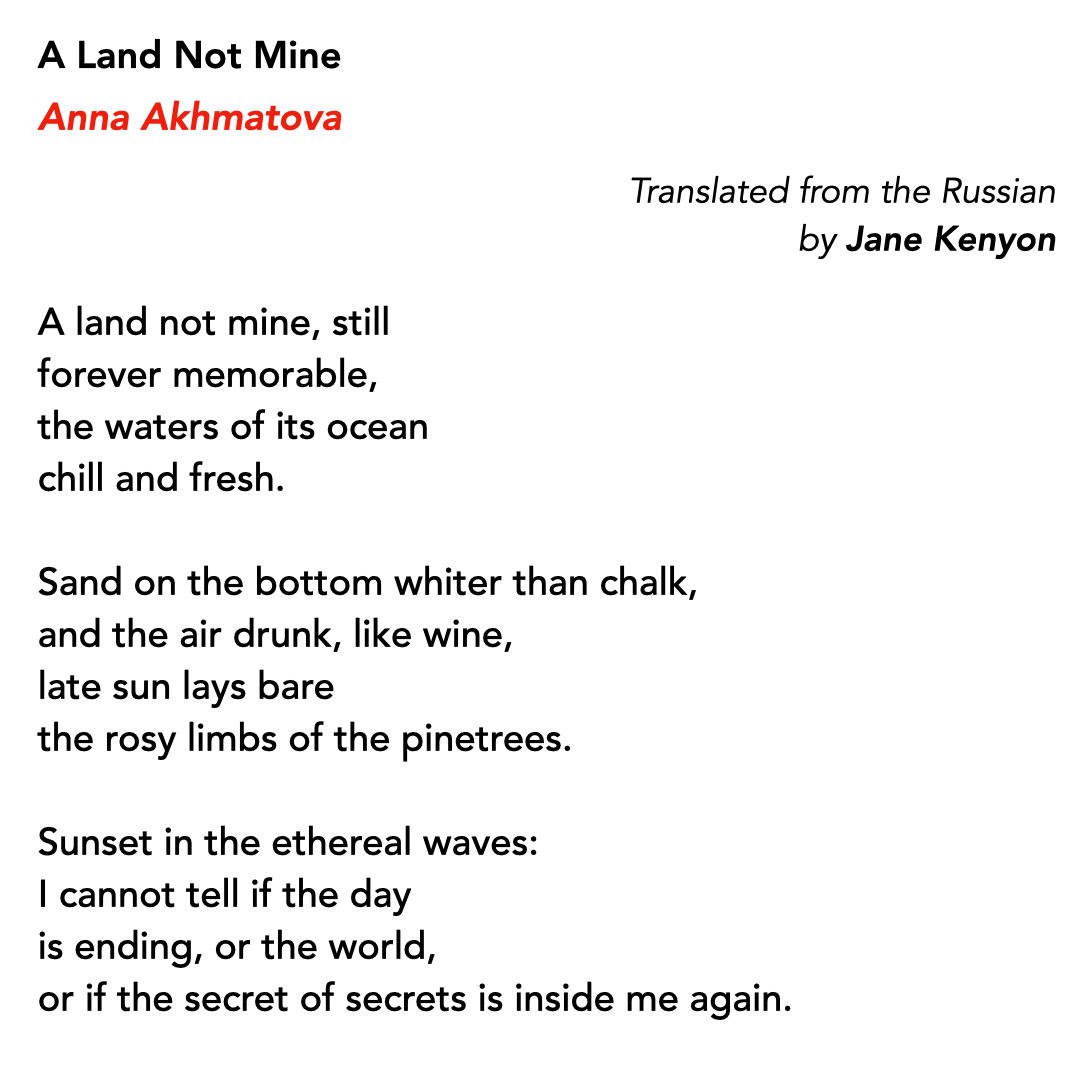 A Land Not Mine

Anna Akhmatova

Translated from the Russian
by Jane Kenyon

A land not mine, still
forever memorable,
the waters of its ocean
chill and fresh.

Sand on the bottom whiter than chalk,
and the air drunk, like wine,
late sun lays bare
the rosy limbs of the pinetrees.

Sunset in the ethereal waves:
I cannot tell if the day
is ending, or the world,
or if the secret of secrets is inside me again.